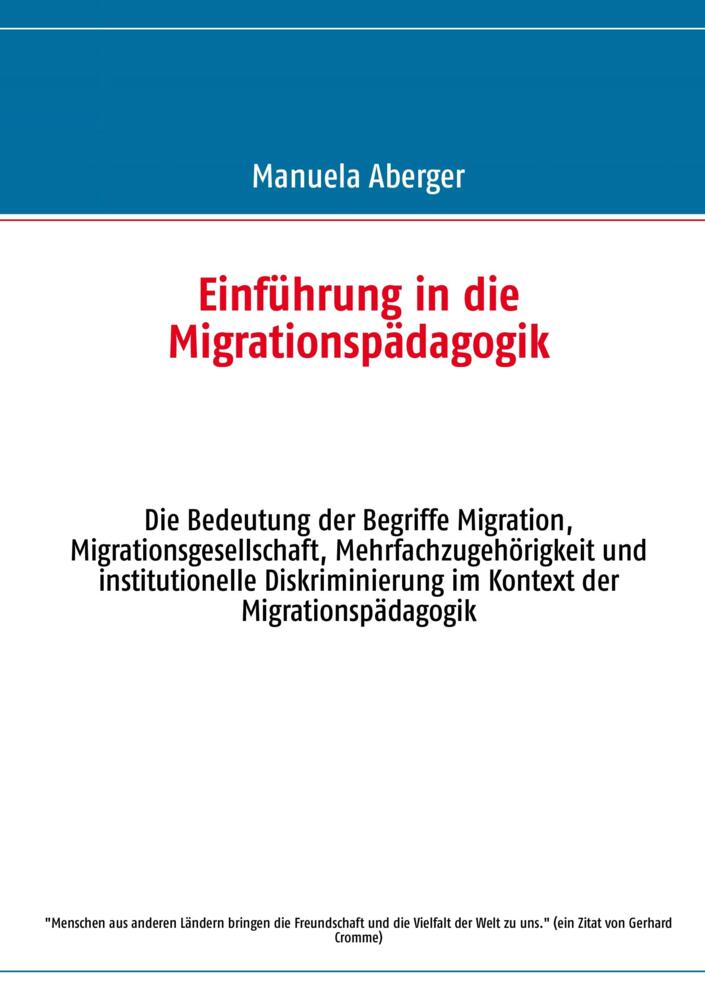 Manuela Aberger

Einführung in die Migrationspädagogik

Die Bedeutung der Begriffe Migration, Migrationsgesellschaft, Mehrfachzugehörigkeit und institutionelle Diskriminierung im Kontext der Migrationspädagogik

"Menschen aus anderen Ländern bringen die Freundschaft und die Vielfalt der Welt zu uns." (ein Zitat von Gerhard Cromme)